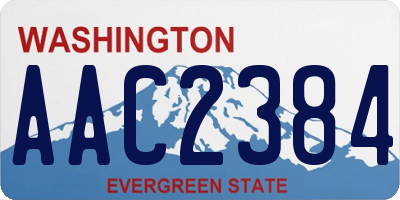 WASHINGTON

AAC2384

EVERGREEN STATE